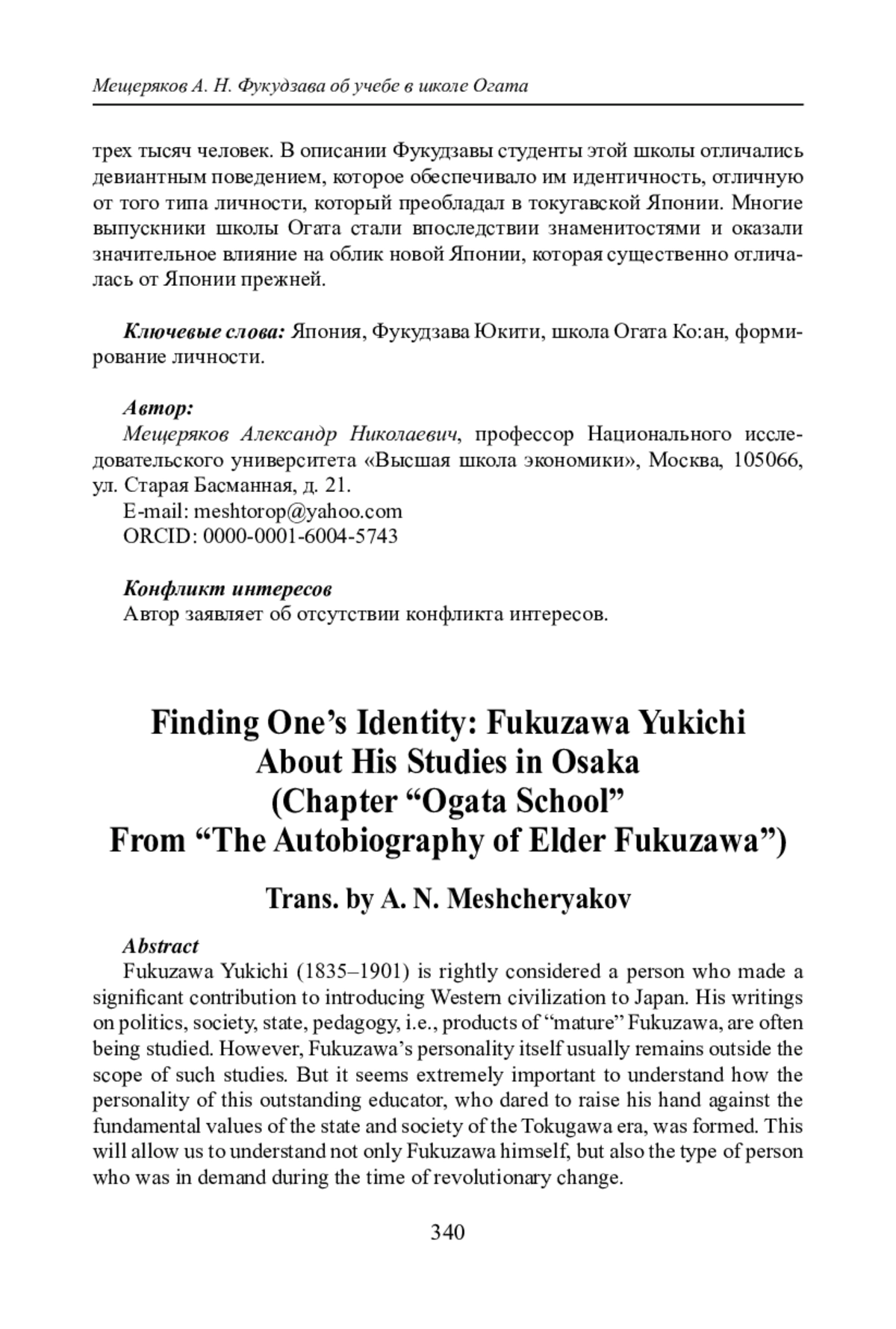 Мещеряков А. Н. Фукудзава об учебе в школе Огата

трех тысяч человек. В описании Фукудзавы студенты этой школы отличались девиантным поведением, которое обеспечивало им идентичность, отличную от того типа личности, который преобладал в токугавской Японии. Многие выпускники школы Огата стали впоследствии знаменитостями и оказали значительное влияние на облик новой Японии, которая существенно отличалась от Японии прежней.

Ключевые слова: Япония, Фукудзава Юкити, школа Огата Ко:ан, формирование личности.

Автор:
Мещеряков Александр Николаевич, профессор Национального исследовательского университета «Высшая школа экономики», Москва, 105066, ул. Старая Басманная, д. 21.
E-mail: meshtorop@yahoo.com
ORCID: 0000-0001-6004-5743

Конфликт интересов
Автор заявляет об отсутствии конфликта интересов.

Finding One's Identity: Fukuzawa Yukichi About His Studies in Osaka (Chapter "Ogata School" From "The Autobiography of Elder Fukuzawa")

Trans. by A. N. Meshcheryakov

Abstract
Fukuzawa Yukichi (1835–1901) is rightly considered a person who made a significant contribution to introducing Western civilization to Japan. His writings on politics, society, state, pedagogy, i.e., products of "mature" Fukuzawa, are often being studied. However, Fukuzawa's personality itself usually remains outside the scope of such studies. But it seems extremely important to understand how the personality of this outstanding educator, who dared to raise his hand against the fundamental values of the state and society of the Tokugawa era, was formed. This will allow us to understand not only Fukuzawa himself, but also the type of person who was in demand during the time of revolutionary change.

340